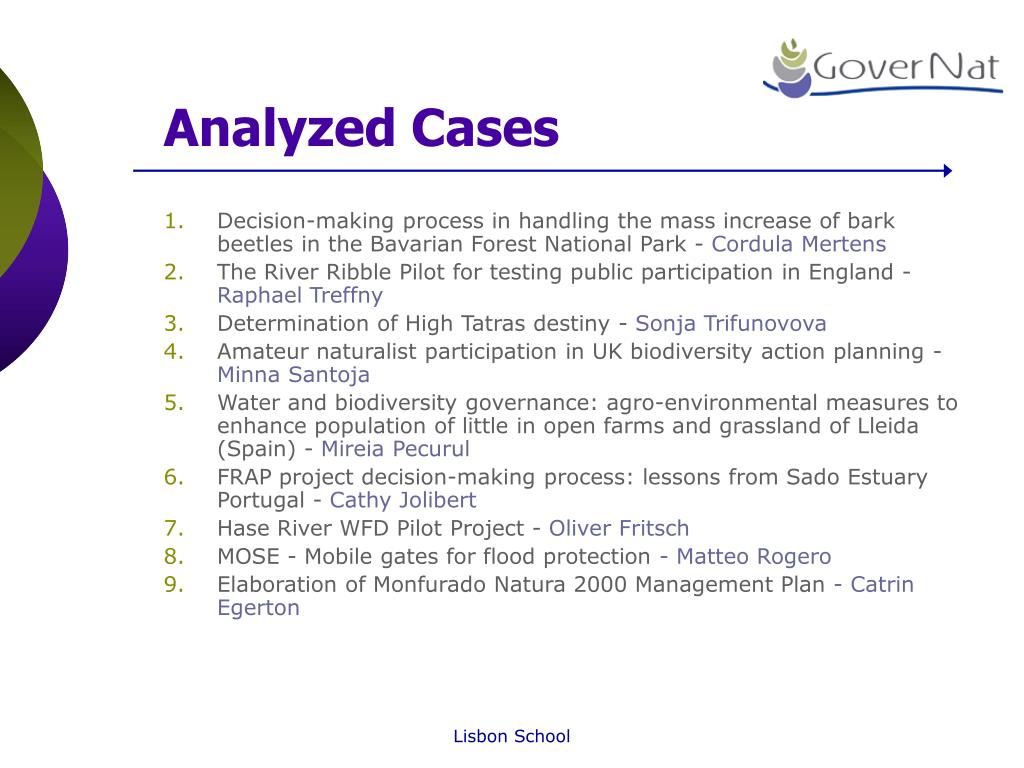 GoverNat

Analyzed Cases

1. Decision-making process in handling the mass increase of bark beetles in the Bavarian Forest National Park - Cordula Mertens
2. The River Ribble Pilot for testing public participation in England - Raphael Treffny
3. Determination of High Tatras destiny - Sonja Trifunovova
4. Amateur naturalist participation in UK biodiversity action planning - Minna Santoja
5. Water and biodiversity governance: agro-environmental measures to enhance population of little in open farms and grassland of Lleida (Spain) - Mireia Pecurul
6. FRAP project decision-making process: lessons from Sado Estuary Portugal - Cathy Jolibert
7. Hase River WFD Pilot Project - Oliver Fritsch
8. MOSE - Mobile gates for flood protection - Matteo Rogero
9. Elaboration of Monfurado Natura 2000 Management Plan - Catrin Egerton

Lisbon School